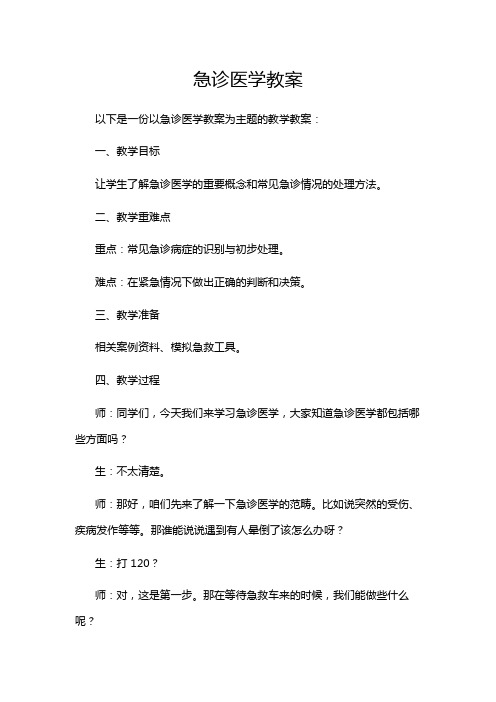 急诊医学教案

以下是一份以急诊医学教案为主题的教学教案：

一、教学目标

让学生了解急诊医学的重要概念和常见急诊情况的处理方法。

二、教学重难点

重点：常见急诊病症的识别与初步处理。

难点：在紧急情况下做出正确的判断和决策。

三、教学准备

相关案例资料、模拟急救工具。

四、教学过程

师：同学们，今天我们来学习急诊医学，大家知道急诊医学都包括哪些方面吗？

生：不太清楚。

师：那好，咱们先来了解一下急诊医学的范畴。比如说突然的受伤、疾病发作等等。那谁能说说遇到有人晕倒了该怎么办呀？

生：打 120？

师：对，这是第一步。那在等待急救车来的时候，我们能做些什么呢？